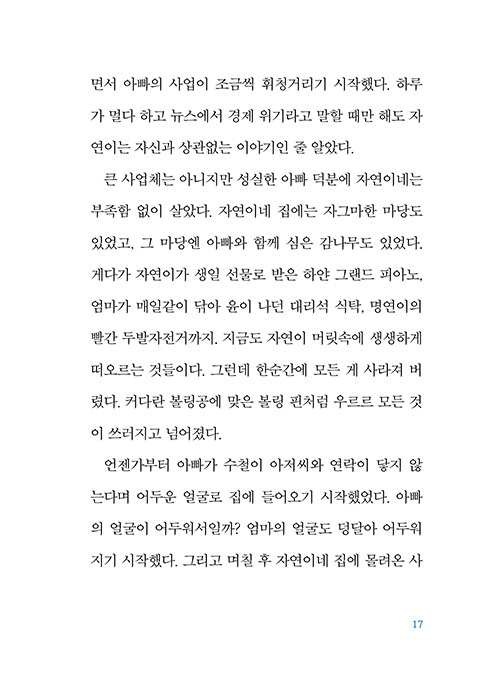 면서 아빠의 사업이 조금씩 휘청거리기 시작했다. 하루가 멀다 하고 뉴스에서 경제 위기라고 말할 때만 해도 자연이는 자신과 상관없는 이야기인 줄 알았다.

큰 사업체는 아니지만 성실한 아빠 덕분에 자연이네는 부족함 없이 살았다. 자연이네 집에는 자그마한 마당도 있었고, 그 마당엔 아빠와 함께 심은 감나무도 있었다. 게다가 자연이가 생일 선물로 받은 하얀 그랜드 피아노, 엄마가 매일같이 닦아 윤이 나던 대리석 식탁, 명연이의 빨간 두발자전거까지. 지금도 자연이 머릿속에 생생하게 떠오르는 것들이다. 그런데 한순간에 모든 게 사라져 버렸다. 커다란 볼링공에 맞은 볼링 핀처럼 우르르 모든 것이 쓰러지고 넘어졌다.

언젠가부터 아빠가 수철이 아저씨와 연락이 닿지 않는다며 어두운 얼굴로 집에 들어오기 시작했었다. 아빠의 얼굴이 어두워서일까? 엄마의 얼굴도 덩달아 어두워지기 시작했다. 그리고 며칠 후 자연이네 집에 몰려온 사

17